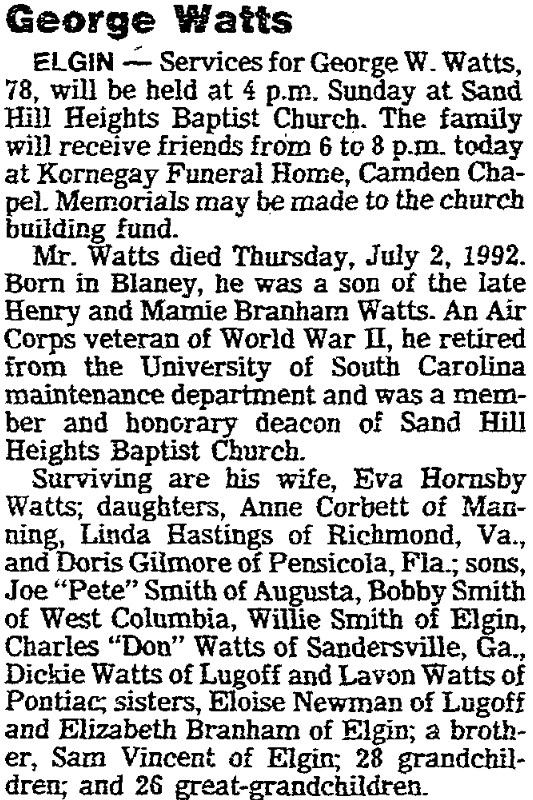 George Watts

ELGIN — Services for George W. Watts, 78, will be held at 4 p.m. Sunday at Sand Hill Heights Baptist Church. The family will receive friends from 6 to 8 p.m. today at Kornegay Funeral Home, Camden Chapel. Memorials may be made to the church building fund.

Mr. Watts died Thursday, July 2, 1992. Born in Blaney, he was a son of the late Henry and Mamie Branham Watts. An Air Corps veteran of World War II, he retired from the University of South Carolina maintenance department and was a member and honorary deacon of Sand Hill Heights Baptist Church.

Surviving are his wife, Eva Hornsby Watts; daughters, Anne Corbett of Manning, Linda Hastings of Richmond, Va., and Doris Gilmore of Pensicola, Fla.; sons, Joe "Pete" Smith of Augusta, Bobby Smith of West Columbia, Willie Smith of Elgin, Charles "Don" Watts of Sandersville, Ga., Dickie Watts of Lugoff and Lavon Watts of Pontiac; sisters, Eloise Newman of Lugoff and Elizabeth Branham of Elgin; a brother, Sam Vincent of Elgin; 28 grandchildren; and 26 great-grandchildren.